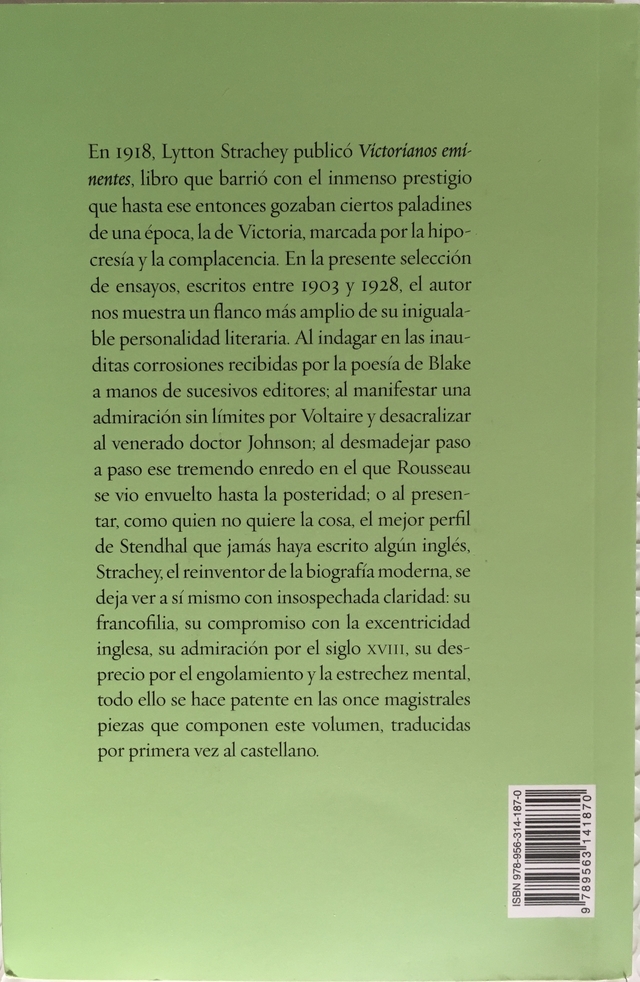 En 1918, Lytton Strachey publicó Victorianos eminentes, libro que barrió con el inmenso prestigio que hasta ese entonces gozaban ciertos paladines de una época, la de Victoria, marcada por la hipocresía y la complacencia. En la presente selección de ensayos, escritos entre 1903 y 1928, el autor nos muestra un flanco más amplio de su inigualable personalidad literaria. Al indagar en las inauditas corrosiones recibidas por la poesía de Blake a manos de sucesivos editores; al manifestar una admiración sin límites por Voltaire y desacralizar al venerado doctor Johnson; al desmadejar paso a paso ese tremendo enredo en el que Rousseau se vio envuelto hasta la posteridad; o al presentar, como quien no quiere la cosa, el mejor perfil de Stendhal que jamás haya escrito algún inglés, Strachey, el reinventor de la biografía moderna, se deja ver a sí mismo con insospechada claridad: su francofilia, su compromiso con la excentricidad inglesa, su admiración por el siglo XVIII, su desprecio por el engolamiento y la estrechez mental, todo ello se hace patente en las once magistrales piezas que componen este volumen, traducidas por primera vez al castellano.

ISBN 978-956-314-187-0

9 789563 141870